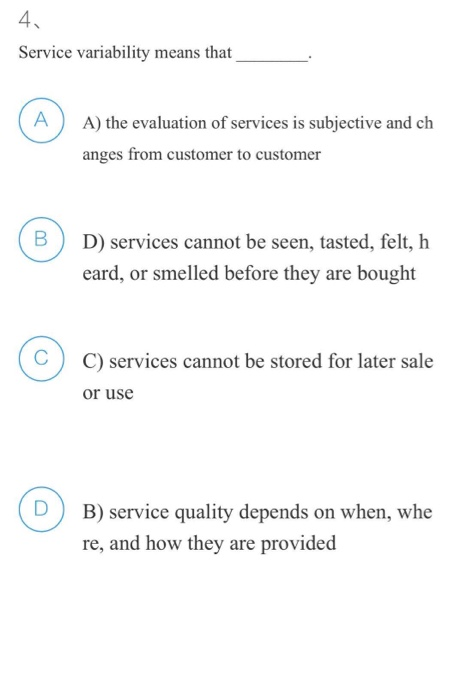 4、

Service variability means that ________.

A

A) the evaluation of services is subjective and changes from customer to customer

B

D) services cannot be seen, tasted, felt, heard, or smelled before they are bought

C

C) services cannot be stored for later sale or use

D

B) service quality depends on when, where, and how they are provided